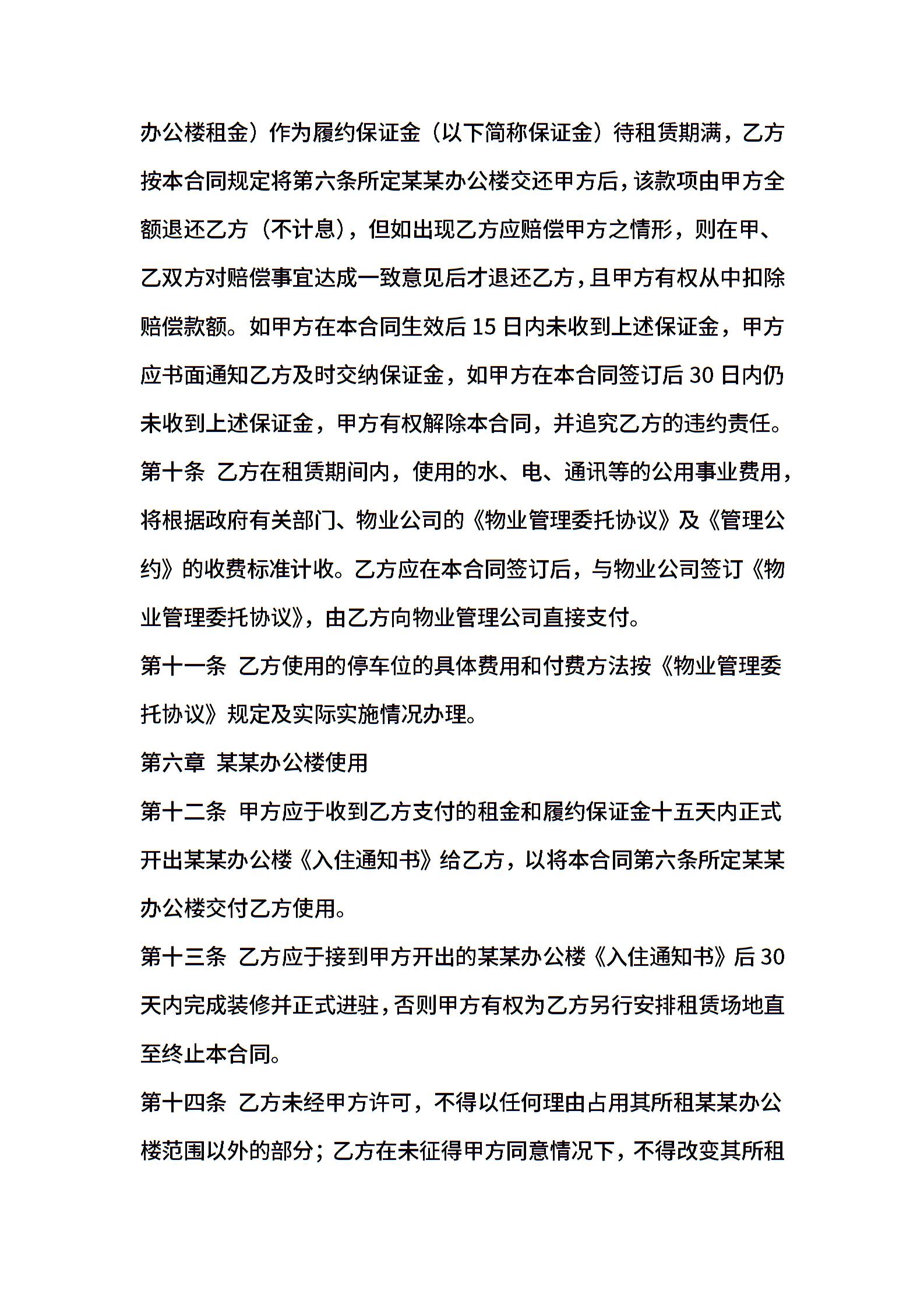 办公楼租金）作为履约保证金（以下简称保证金）待租赁期满，乙方按本合同规定将第六条所定某某办公楼交还甲方后，该款项由甲方全额退还乙方（不计息），但如出现乙方应赔偿甲方之情形，则在甲、乙双方对赔偿事宜达成一致意见后才退还乙方，且甲方有权从中扣除赔偿款额。如甲方在本合同生效后 15 日内未收到上述保证金，甲方应书面通知乙方及时交纳保证金，如甲方在本合同签订后 30 日内仍未收到上述保证金，甲方有权解除本合同，并追究乙方的违约责任。

第十条 乙方在租赁期间内，使用的水、电、通讯等的公用事业费用，将根据政府有关部门、物业公司的《物业管理委托协议》及《管理公约》的收费标准计收。乙方应在本合同签订后，与物业公司签订《物业管理委托协议》，由乙方向物业管理公司直接支付。

第十一条 乙方使用的停车位的具体费用和付费方法按《物业管理委托协议》规定及实际实施情况办理。

第六章 某某办公楼使用

第十二条 甲方应于收到乙方支付的租金和履约保证金十五天内正式开出某某办公楼《入住通知书》给乙方，以将本合同第六条所定某某办公楼交付乙方使用。

第十三条 乙方应于接到甲方开出的某某办公楼《入住通知书》后 30 天内完成装修并正式进驻，否则甲方有权为乙方另行安排租赁场地直至终止本合同。

第十四条 乙方未经甲方许可，不得以任何理由占用其所租某某办公楼范围以外的部分；乙方在未征得甲方同意情况下，不得改变其所租